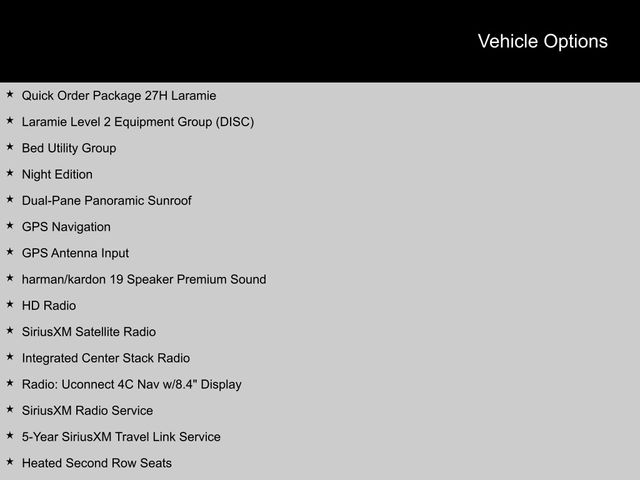 Vehicle Options

★ Quick Order Package 27H Laramie

★ Laramie Level 2 Equipment Group (DISC)

★ Bed Utility Group

★ Night Edition

★ Dual-Pane Panoramic Sunroof

★ GPS Navigation

★ GPS Antenna Input

★ harman/kardon 19 Speaker Premium Sound

★ HD Radio

★ SiriusXM Satellite Radio

★ Integrated Center Stack Radio

★ Radio: Uconnect 4C Nav w/8.4" Display

★ SiriusXM Radio Service

★ 5-Year SiriusXM Travel Link Service

★ Heated Second Row Seats